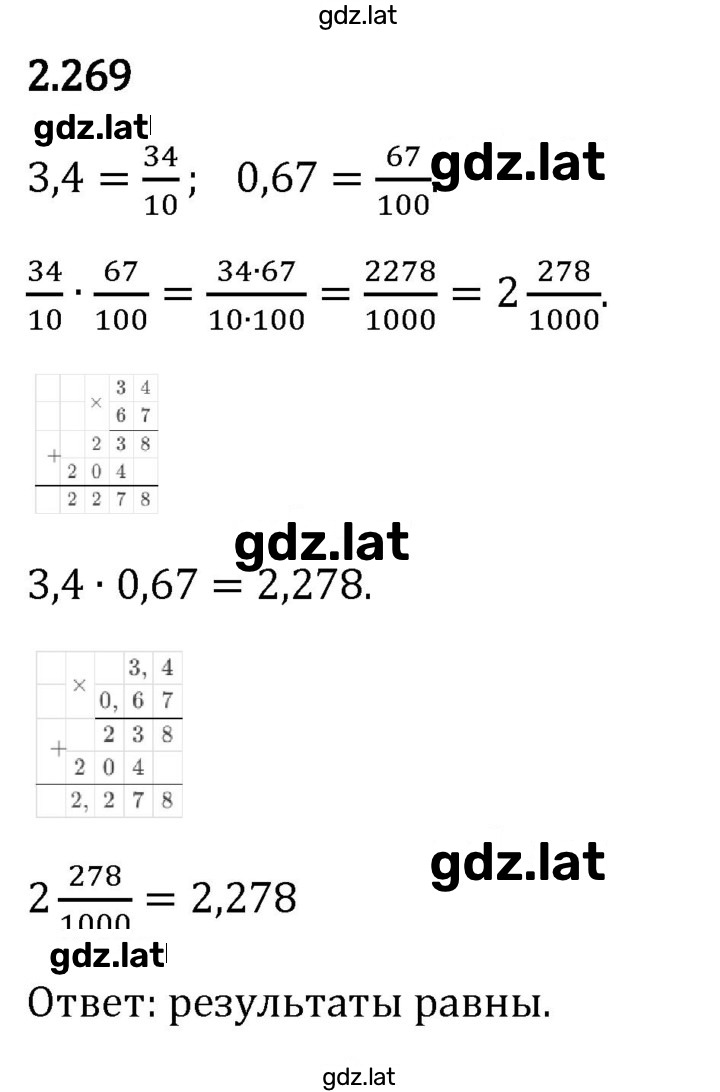 gdz.lat

2.269

gdz.lat

$3,4 = \frac{34}{10}$; $0,67 = \frac{67}{100}$ gdz.lat

$\frac{34}{10} \cdot \frac{67}{100} = \frac{34 \cdot 67}{10 \cdot 100} = \frac{2278}{1000} = 2\frac{278}{1000}$.

|  |  | × | 3 | 4 |
|---|---|---|---|---|
|  |  |  | 6 | 7 |
| + |  | 2 | 3 | 8 |
|  | 2 | 0 | 4 |  |
|  | 2 | 2 | 7 | 8 |

gdz.lat

$3,4 \cdot 0,67 = 2,278$.

|  | × |  | 3, | 4 |
|---|---|---|---|---|
|  |  | 0, | 6 | 7 |
| + |  | 2 | 3 | 8 |
|  | 2 | 0 | 4 |  |
|  | 2, | 2 | 7 | 8 |

gdz.lat

$2\frac{278}{1000} = 2,278$

gdz.lat

Ответ: результаты равны.

gdz.lat